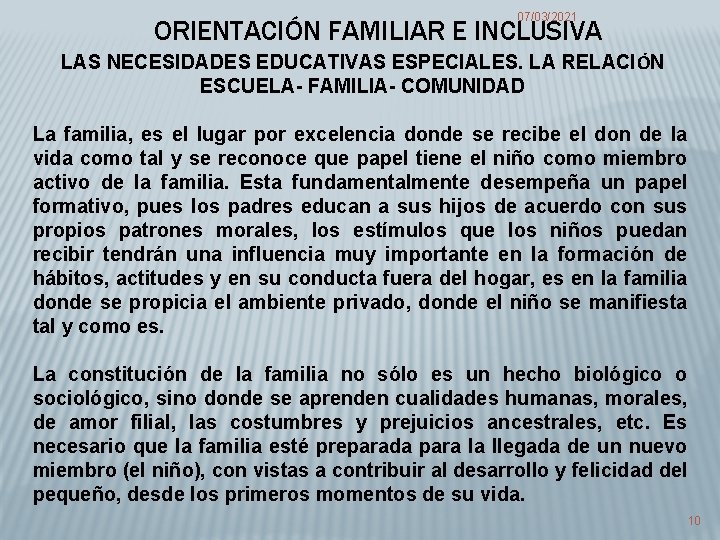 07/03/2021

ORIENTACIÓN FAMILIAR E INCLUSIVA

LAS NECESIDADES EDUCATIVAS ESPECIALES. LA RELACIÓN ESCUELA- FAMILIA- COMUNIDAD

La familia, es el lugar por excelencia donde se recibe el don de la vida como tal y se reconoce que papel tiene el niño como miembro activo de la familia. Esta fundamentalmente desempeña un papel formativo, pues los padres educan a sus hijos de acuerdo con sus propios patrones morales, los estímulos que los niños puedan recibir tendrán una influencia muy importante en la formación de hábitos, actitudes y en su conducta fuera del hogar, es en la familia donde se propicia el ambiente privado, donde el niño se manifiesta tal y como es.

La constitución de la familia no sólo es un hecho biológico o sociológico, sino donde se aprenden cualidades humanas, morales, de amor filial, las costumbres y prejuicios ancestrales, etc. Es necesario que la familia esté preparada para la llegada de un nuevo miembro (el niño), con vistas a contribuir al desarrollo y felicidad del pequeño, desde los primeros momentos de su vida.

10